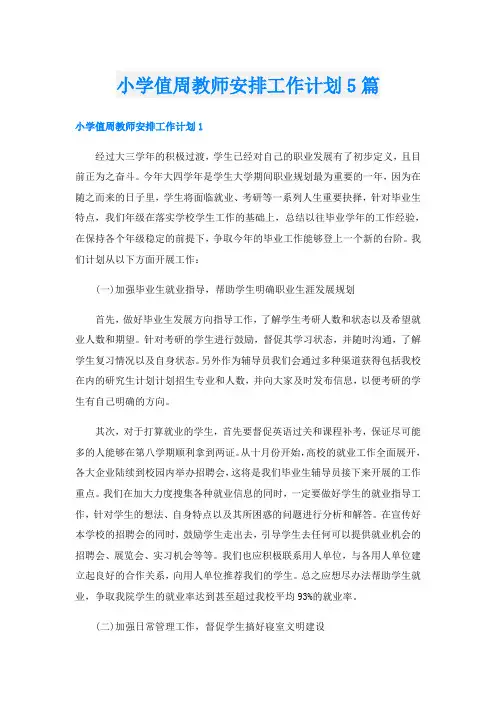 小学值周教师安排工作计划5篇

小学值周教师安排工作计划1

经过大三学年的积极过渡，学生已经对自己的职业发展有了初步定义，且目前正为之奋斗。今年大四学年是学生大学期间职业规划最为重要的一年，因为在随之而来的日子里，学生将面临就业、考研等一系列人生重要抉择，针对毕业生特点，我们年级在落实学校学生工作的基础上，总结以往毕业学年的工作经验，在保持各个年级稳定的前提下，争取今年的毕业工作能够登上一个新的台阶。我们计划从以下方面开展工作：

(一)加强毕业生就业指导，帮助学生明确职业生涯发展规划

首先，做好毕业生发展方向指导工作，了解学生考研人数和状态以及希望就业人数和期望。针对考研的学生进行鼓励，督促其学习状态，并随时沟通，了解学生复习情况以及自身状态。另外作为辅导员我们会通过多种渠道获得包括我校在内的研究生计划计划招生专业和人数，并向大家及时发布信息，以便考研的学生有自己明确的方向。

其次，对于打算就业的学生，首先要督促英语过关和课程补考，保证尽可能多的人能够在第八学期顺利拿到两证。从十月份开始，高校的就业工作全面展开，各大企业陆续到校园内举办招聘会，这将是我们毕业生辅导员接下来开展的工作重点。我们在加大力度搜集各种就业信息的同时，一定要做好学生的就业指导工作，针对学生的想法、自身特点以及其所困惑的问题进行分析和解答。在宣传好本学校的招聘会的同时，鼓励学生走出去，引导学生去任何可以提供就业机会的招聘会、展览会、实习机会等等。我们也应积极联系用人单位，与各用人单位建立起良好的合作关系，向用人单位推荐我们的学生。总之应想尽办法帮助学生就业，争取我院学生的就业率达到甚至超过我校平均93%的就业率。

(二)加强日常管理工作，督促学生搞好寝室文明建设